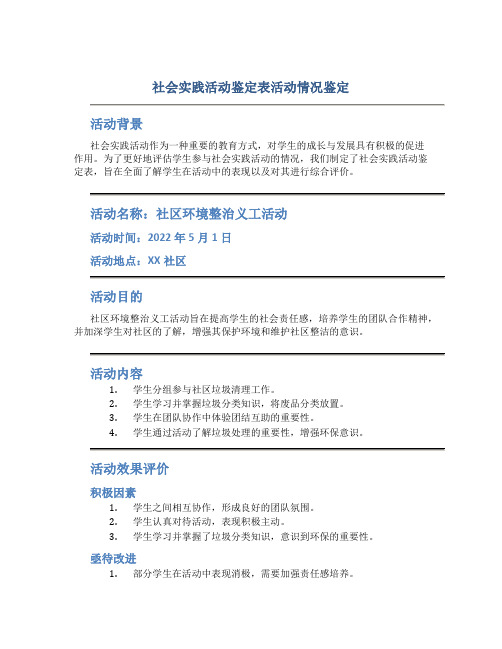 社会实践活动鉴定表活动情况鉴定

活动背景

社会实践活动作为一种重要的教育方式，对学生的成长与发展具有积极的促进作用。为了更好地评估学生参与社会实践活动的情况，我们制定了社会实践活动鉴定表，旨在全面了解学生在活动中的表现以及对其进行综合评价。

活动名称：社区环境整治义工活动

活动时间：2022 年 5 月 1 日

活动地点：XX 社区

活动目的

社区环境整治义工活动旨在提高学生的社会责任感，培养学生的团队合作精神，并加深学生对社区的了解，增强其保护环境和维护社区整洁的意识。

活动内容

1. 学生分组参与社区垃圾清理工作。
2. 学生学习并掌握垃圾分类知识，将废品分类放置。
3. 学生在团队协作中体验团结互助的重要性。
4. 学生通过活动了解垃圾处理的重要性，增强环保意识。

活动效果评价

积极因素

1. 学生之间相互协作，形成良好的团队氛围。
2. 学生认真对待活动，表现积极主动。
3. 学生学习并掌握了垃圾分类知识，意识到环保的重要性。

亟待改进

1. 部分学生在活动中表现消极，需要加强责任感培养。